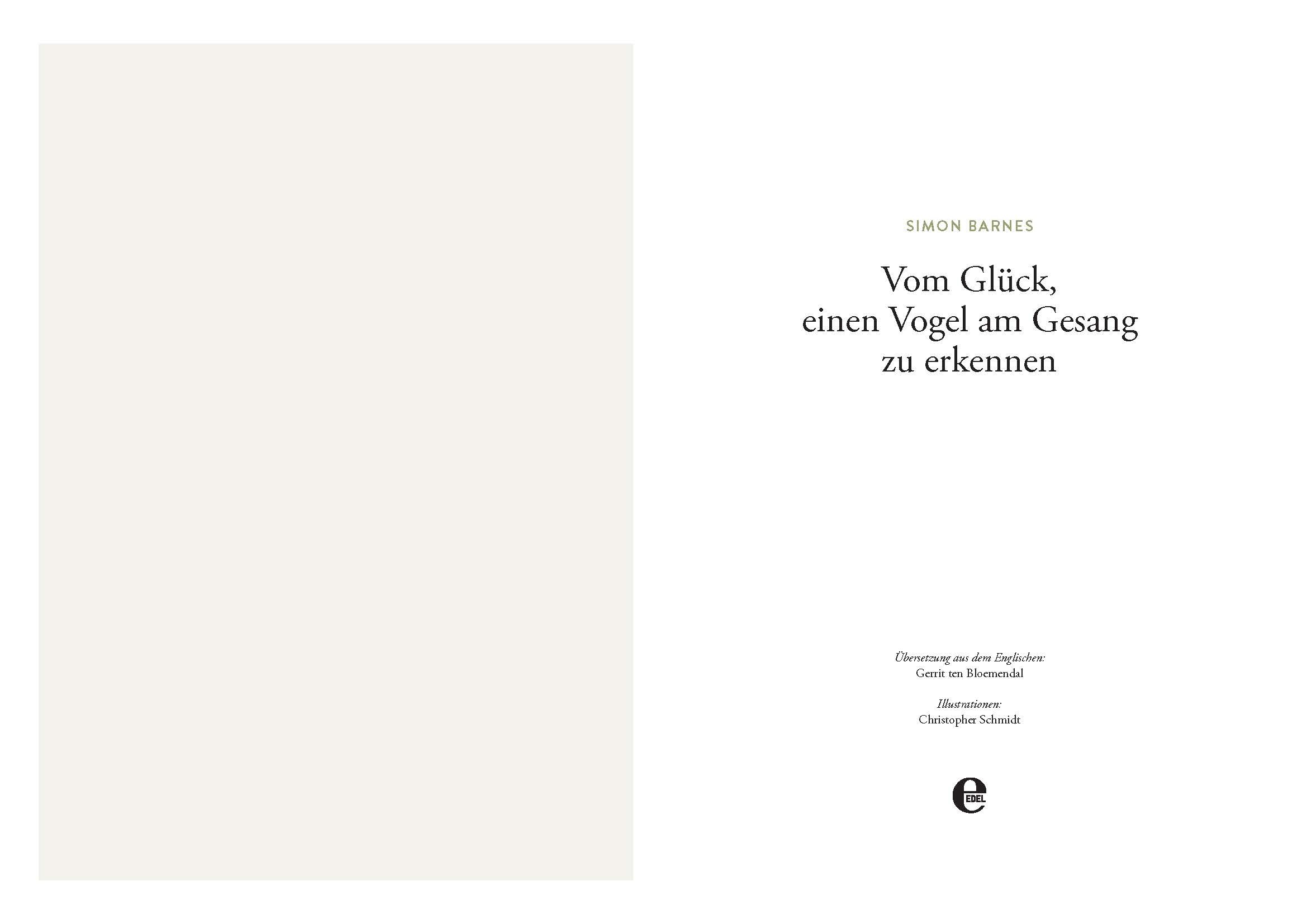 SIMON BARNES

Vom Glück,
einen Vogel am Gesang
zu erkennen

Übersetzung aus dem Englischen:
Gerrit ten Bloemendal

Illustrationen:
Christopher Schmidt

EDEL